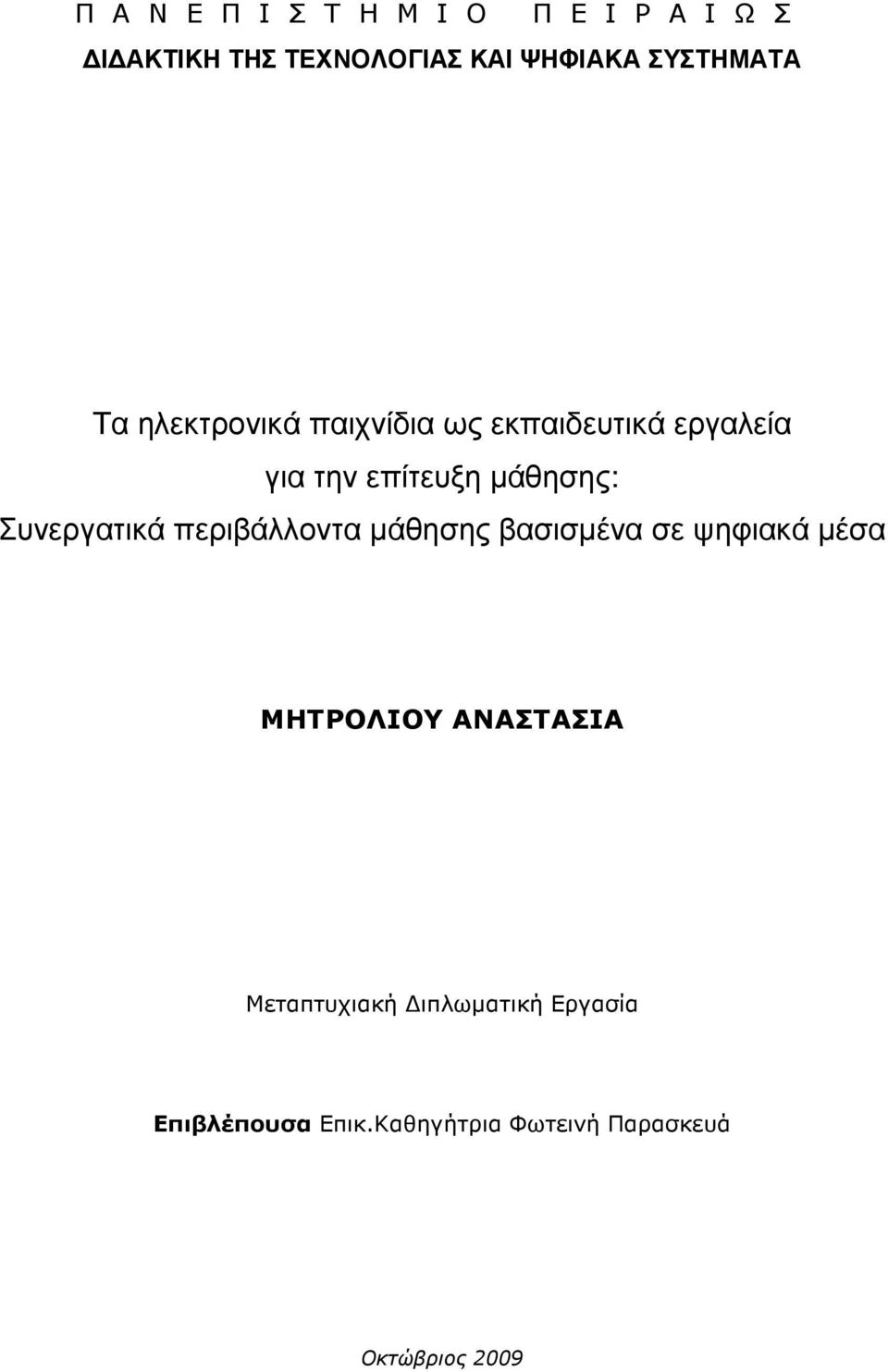 Π Α Ν Ε Π Ι Σ Τ Η Μ Ι Ο   Π Ε Ι Ρ Α Ι Ω Σ
ΔΙΔΑΚΤΙΚΗ ΤΗΣ ΤΕΧΝΟΛΟΓΙΑΣ ΚΑΙ ΨΗΦΙΑΚΑ ΣΥΣΤΗΜΑΤΑ

Τα ηλεκτρονικά παιχνίδια ως εκπαιδευτικά εργαλεία για την επίτευξη μάθησης: Συνεργατικά περιβάλλοντα μάθησης βασισμένα σε ψηφιακά μέσα

ΜΗΤΡΟΛΙΟΥ ΑΝΑΣΤΑΣΙΑ

Μεταπτυχιακή Διπλωματική Εργασία

Επιβλέπουσα Επικ.Καθηγήτρια Φωτεινή Παρασκευά

Οκτώβριος 2009